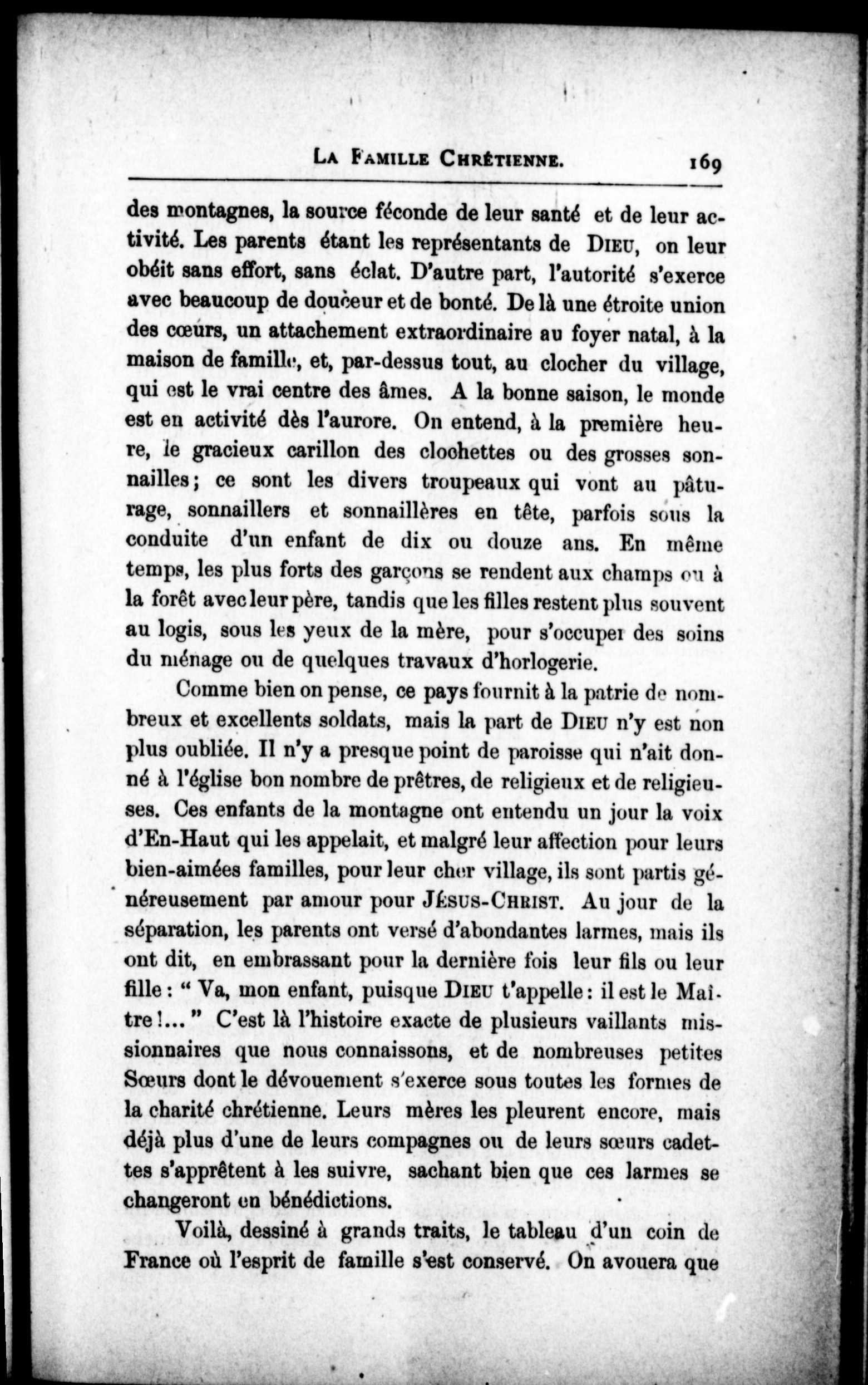 LA FAMILLE CHRÉTIENNE. 169

des montagnes, la source féconde de leur santé et de leur activité. Les parents étant les représentants de DIEU, on leur obéit sans effort, sans éclat. D'autre part, l'autorité s'exerce avec beaucoup de douceur et de bonté. De là une étroite union des cœurs, un attachement extraordinaire au foyer natal, à la maison de famille, et, par-dessus tout, au clocher du village, qui est le vrai centre des âmes. A la bonne saison, le monde est en activité dès l'aurore. On entend, à la première heure, le gracieux carillon des clochettes ou des grosses sonnailles; ce sont les divers troupeaux qui vont au pâturage, sonnaillers et sonnaillères en tête, parfois sous la conduite d'un enfant de dix ou douze ans. En même temps, les plus forts des garçons se rendent aux champs ou à la forêt avec leur père, tandis que les filles restent plus souvent au logis, sous les yeux de la mère, pour s'occuper des soins du ménage ou de quelques travaux d'horlogerie.

Comme bien on pense, ce pays fournit à la patrie de nombreux et excellents soldats, mais la part de DIEU n'y est non plus oubliée. Il n'y a presque point de paroisse qui n'ait donné à l'église bon nombre de prêtres, de religieux et de religieuses. Ces enfants de la montagne ont entendu un jour la voix d'En-Haut qui les appelait, et malgré leur affection pour leurs bien-aimées familles, pour leur cher village, ils sont partis généreusement par amour pour JÉSUS-CHRIST. Au jour de la séparation, les parents ont versé d'abondantes larmes, mais ils ont dit, en embrassant pour la dernière fois leur fils ou leur fille : " Va, mon enfant, puisque DIEU t'appelle : il est le Maître !... " C'est là l'histoire exacte de plusieurs vaillants missionnaires que nous connaissons, et de nombreuses petites Sœurs dont le dévouement s'exerce sous toutes les formes de la charité chrétienne. Leurs mères les pleurent encore, mais déjà plus d'une de leurs compagnes ou de leurs sœurs cadettes s'apprêtent à les suivre, sachant bien que ces larmes se changeront en bénédictions.

Voilà, dessiné à grands traits, le tableau d'un coin de France où l'esprit de famille s'est conservé. On avouera que